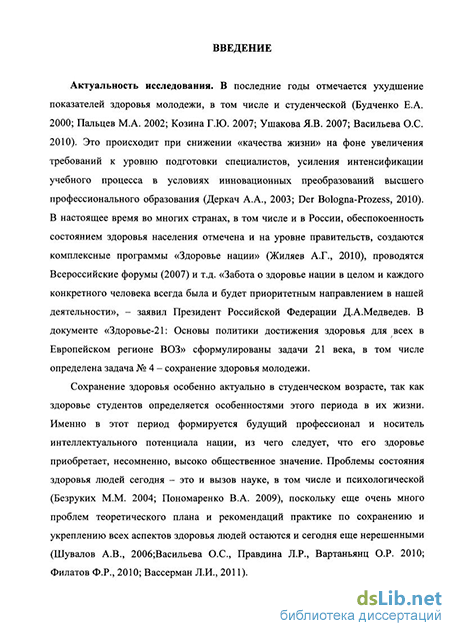 ВВЕДЕНИЕ

Актуальность исследования. В последние годы отмечается ухудшение показателей здоровья молодежи, в том числе и студенческой (Будченко Е.А. 2000; Пальцев М.А. 2002; Козина Г.Ю. 2007; Ушакова Я.В. 2007; Васильева О.С. 2010). Это происходит при снижении «качества жизни» на фоне увеличения требований к уровню подготовки специалистов, усиления интенсификации учебного процесса в условиях инновационных преобразований высшего профессионального образования (Деркач А.А., 2003; Der Bologna-Prozess, 2010). В настоящее время во многих странах, в том числе и в России, обеспокоенность состоянием здоровья населения отмечена и на уровне правительств, создаются комплексные программы «Здоровье нации» (Жиляев А.Г., 2010), проводятся Всероссийские форумы (2007) и т.д. «Забота о здоровье нации в целом и каждого конкретного человека всегда была и будет приоритетным направлением в нашей деятельности», – заявил Президент Российской Федерации Д.А.Медведев. В документе «Здоровье-21: Основы политики достижения здоровья для всех в Европейском регионе ВОЗ» сформулированы задачи 21 века, в том числе определена задача № 4 – сохранение здоровья молодежи.

Сохранение здоровья особенно актуально в студенческом возрасте, так как здоровье студентов определяется особенностями этого периода в их жизни. Именно в этот период формируется будущий профессионал и носитель интеллектуального потенциала нации, из чего следует, что его здоровье приобретает, несомненно, высоко общественное значение. Проблемы состояния здоровья людей сегодня – это и вызов науке, в том числе и психологической (Безруких М.М. 2004; Пономаренко В.А. 2009), поскольку еще очень много проблем теоретического плана и рекомендаций практике по сохранению и укреплению всех аспектов здоровья людей остаются и сегодня еще нерешенными (Шувалов А.В., 2006;Васильева О.С., Правдина Л.Р., Вартаньянц О.Р. 2010; Филатов Ф.Р., 2010; Вассерман Л.И., 2011).

dsLib.net
библиотека диссертаций